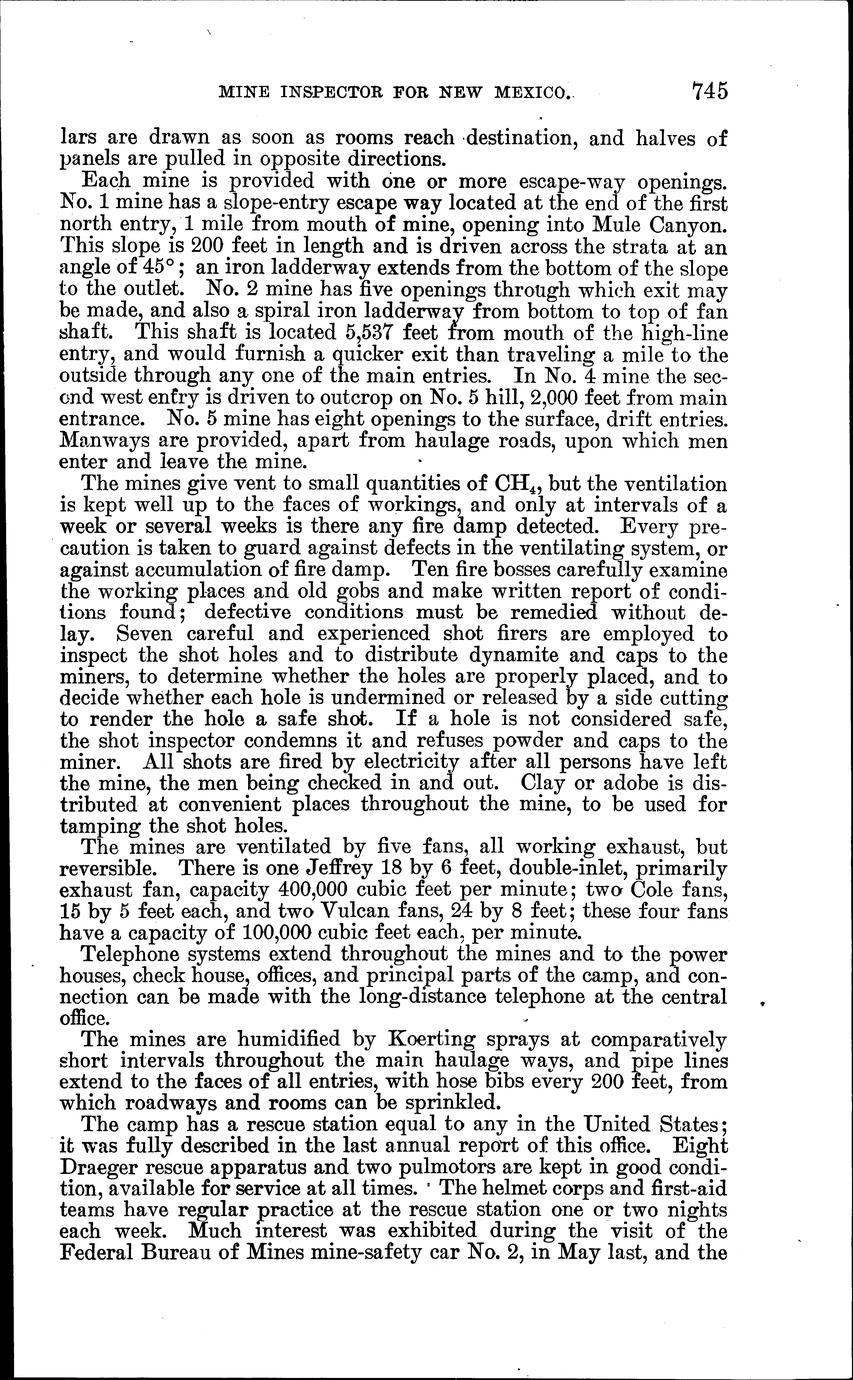 MINE INSPECTOR FOR NEW MEXICO. 745

lars are drawn as soon as rooms reach destination, and halves of panels are pulled in opposite directions.

Each mine is provided with one or more escape-way openings. No. 1 mine has a slope-entry escape way located at the end of the first north entry, 1 mile from mouth of mine, opening into Mule Canyon. This slope is 200 feet in length and is driven across the strata at an angle of 45°; an iron ladderway extends from the bottom of the slope to the outlet. No. 2 mine has five openings through which exit may be made, and also a spiral iron ladderway from bottom to top of fan shaft. This shaft is located 5,537 feet from mouth of the high-line entry, and would furnish a quicker exit than traveling a mile to the outside through any one of the main entries. In No. 4 mine the second west entry is driven to outcrop on No. 5 hill, 2,000 feet from main entrance. No. 5 mine has eight openings to the surface, drift entries. Manways are provided, apart from haulage roads, upon which men enter and leave the mine.

The mines give vent to small quantities of $CH_4$, but the ventilation is kept well up to the faces of workings, and only at intervals of a week or several weeks is there any fire damp detected. Every precaution is taken to guard against defects in the ventilating system, or against accumulation of fire damp. Ten fire bosses carefully examine the working places and old gobs and make written report of conditions found; defective conditions must be remedied without delay. Seven careful and experienced shot firers are employed to inspect the shot holes and to distribute dynamite and caps to the miners, to determine whether the holes are properly placed, and to decide whether each hole is undermined or released by a side cutting to render the hole a safe shot. If a hole is not considered safe, the shot inspector condemns it and refuses powder and caps to the miner. All shots are fired by electricity after all persons have left the mine, the men being checked in and out. Clay or adobe is distributed at convenient places throughout the mine, to be used for tamping the shot holes.

The mines are ventilated by five fans, all working exhaust, but reversible. There is one Jeffrey 18 by 6 feet, double-inlet, primarily exhaust fan, capacity 400,000 cubic feet per minute; two Cole fans, 15 by 5 feet each, and two Vulcan fans, 24 by 8 feet; these four fans have a capacity of 100,000 cubic feet each, per minute.

Telephone systems extend throughout the mines and to the power houses, check house, offices, and principal parts of the camp, and connection can be made with the long-distance telephone at the central office.

The mines are humidified by Koerting sprays at comparatively short intervals throughout the main haulage ways, and pipe lines extend to the faces of all entries, with hose bibs every 200 feet, from which roadways and rooms can be sprinkled.

The camp has a rescue station equal to any in the United States; it was fully described in the last annual report of this office. Eight Draeger rescue apparatus and two pulmotors are kept in good condition, available for service at all times. The helmet corps and first-aid teams have regular practice at the rescue station one or two nights each week. Much interest was exhibited during the visit of the Federal Bureau of Mines mine-safety car No. 2, in May last, and the